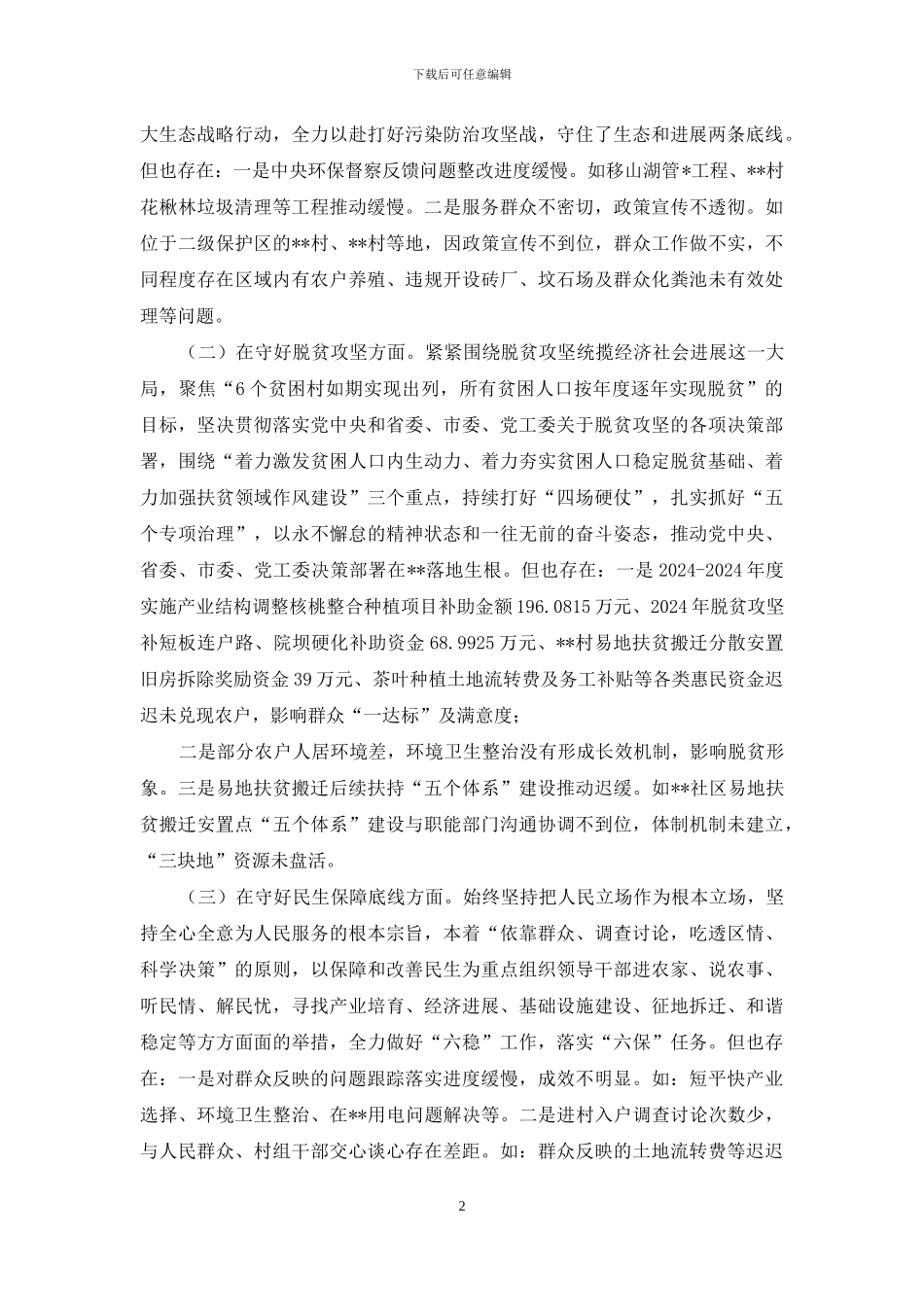 下载后可任意编辑

大生态战略行动，全力以赴打好污染防治攻坚战，守住了生态和进展两条底线。但也存在：一是中央环保督察反馈问题整改进度缓慢。如移山湖管*工程、**村花楸林垃圾清理等工程推动缓慢。二是服务群众不密切，政策宣传不透彻。如位于二级保护区的**村、**村等地，因政策宣传不到位，群众工作做不实，不同程度存在区域内有农户养殖、违规开设砖厂、坟石场及群众化粪池未有效处理等问题。

（二）在守好脱贫攻坚方面。紧紧围绕脱贫攻坚统揽经济社会进展这一大局，聚焦“6个贫困村如期实现出列，所有贫困人口按年度逐年实现脱贫”的目标，坚决贯彻落实党中央和省委、市委、党工委关于脱贫攻坚的各项决策部署，围绕“着力激发贫困人口内生动力、着力夯实贫困人口稳定脱贫基础、着力加强扶贫领域作风建设”三个重点，持续打好“四场硬仗”，扎实抓好“五个专项治理”，以永不懈怠的精神状态和一往无前的奋斗姿态，推动党中央、省委、市委、党工委决策部署在**落地生根。但也存在：一是2024-2024年度实施产业结构调整核桃整合种植项目补助金额196.0815万元、2024年脱贫攻坚补短板连户路、院坝硬化补助资金68.9925万元、**村易地扶贫搬迁分散安置旧房拆除奖励资金39万元、茶叶种植土地流转费及务工补贴等各类惠民资金迟迟未兑现农户，影响群众“一达标”及满意度；

二是部分农户人居环境差，环境卫生整治没有形成长效机制，影响脱贫形象。三是易地扶贫搬迁后续扶持“五个体系”建设推动迟缓。如**社区易地扶贫搬迁安置点“五个体系”建设与职能部门沟通协调不到位，体制机制未建立，“三块地”资源未盘活。

（三）在守好民生保障底线方面。始终坚持把人民立场作为根本立场，坚持全心全意为人民服务的根本宗旨，本着“依靠群众、调查讨论，吃透区情、科学决策”的原则，以保障和改善民生为重点组织领导干部进农家、说农事、听民情、解民忧，寻找产业培育、经济进展、基础设施建设、征地拆迁、和谐稳定等方方面面的举措，全力做好“六稳”工作，落实“六保”任务。但也存在：一是对群众反映的问题跟踪落实进度缓慢，成效不明显。如：短平快产业选择、环境卫生整治、在**用电问题解决等。二是进村入户调查讨论次数少，与人民群众、村组干部交心谈心存在差距。如：群众反映的土地流转费等迟迟

2